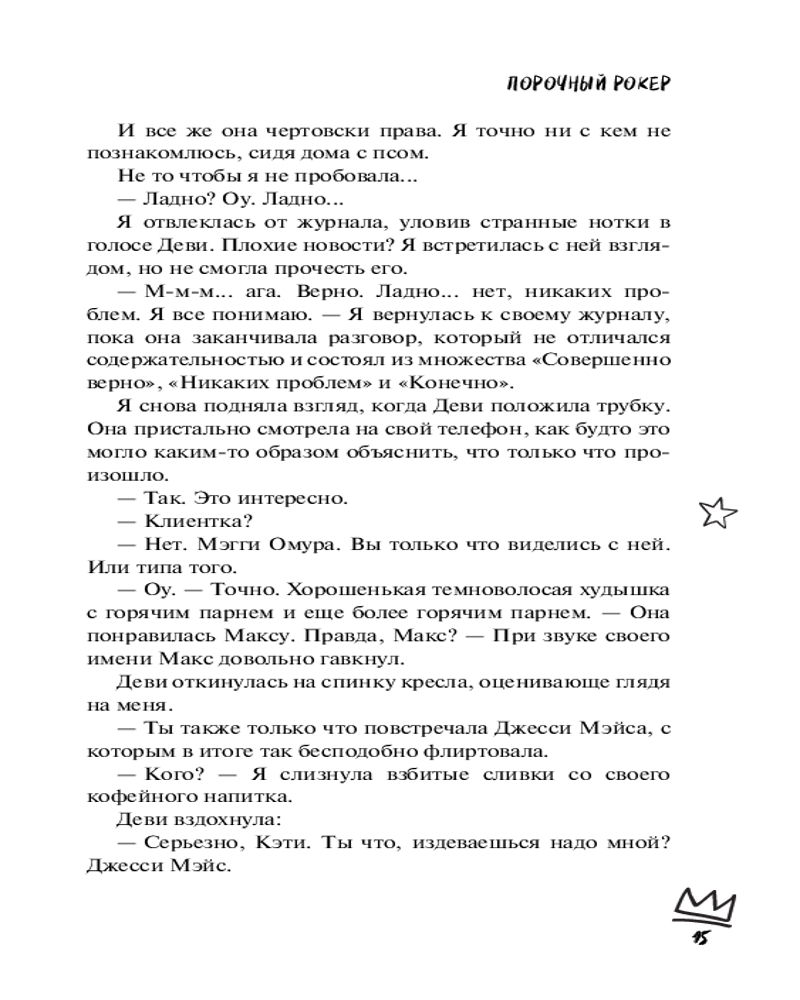 ПОРОЧНЫЙ РОКЕР

И все же она чертовски права. Я точно ни с кем не познакомлюсь, сидя дома с псом.

Не то чтобы я не пробовала...

— Ладно? Оу. Ладно...

Я отвлеклась от журнала, уловив странные нотки в голосе Деви. Плохие новости? Я встретилась с ней взглядом, но не смогла прочесть его.

— М-м-м... ага. Верно. Ладно... нет, никаких проблем. Я все понимаю. — Я вернулась к своему журналу, пока она заканчивала разговор, который не отличался содержательностью и состоял из множества «Совершенно верно», «Никаких проблем» и «Конечно».

Я снова подняла взгляд, когда Деви положила трубку. Она пристально смотрела на свой телефон, как будто это могло каким-то образом объяснить, что только что произошло.

— Так. Это интересно.

— Клиентка?

— Нет. Мэгги Омура. Вы только что виделись с ней. Или типа того.

— Оу. — Точно. Хорошенькая темноволосая худышка с горячим парнем и еще более горячим парнем. — Она понравилась Максу. Правда, Макс? — При звуке своего имени Макс довольно гавкнул.

Деви откинулась на спинку кресла, оценивающе глядя на меня.

— Ты также только что повстречала Джесси Мэйса, с которым в итоге так бесподобно флиртовала.

— Кого? — Я слизнула взбитые сливки со своего кофейного напитка.

Деви вздохнула:

— Серьезно, Кэти. Ты что, издеваешься надо мной? Джесси Мэйс.

15